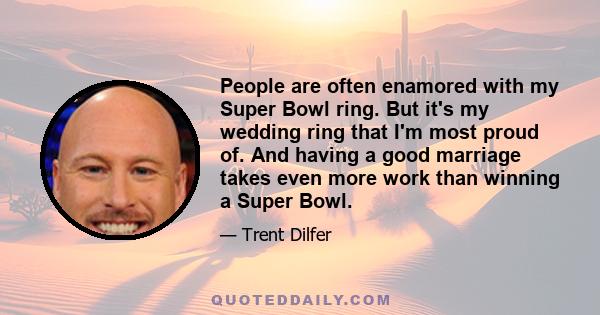 People are often enamored with my Super Bowl ring. But it's my wedding ring that I'm most proud of. And having a good marriage takes even more work than winning a Super Bowl.

— Trent Dilfer

QUOTEDDAILY.COM